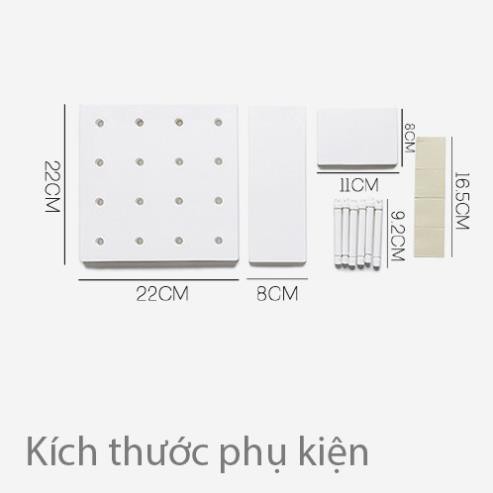 22CM
22CM
8CM
8CM
11CM
9.2CM
16.5CM

Kích thước phụ kiện